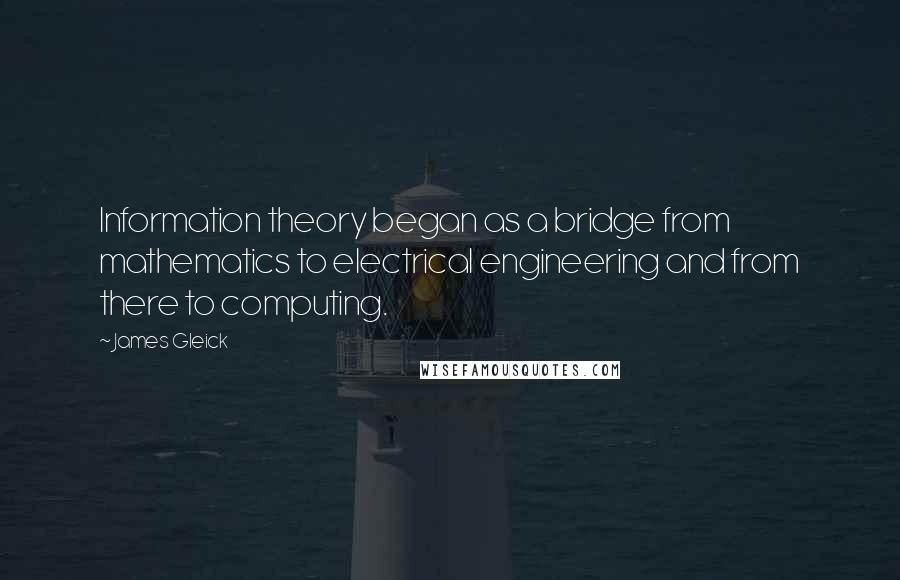 Information theory began as a bridge from mathematics to electrical engineering and from there to computing.

~James Gleick

WISEFAMOUSQUOTES.COM